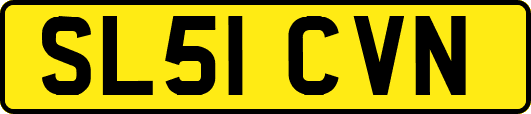 SL51 CVN